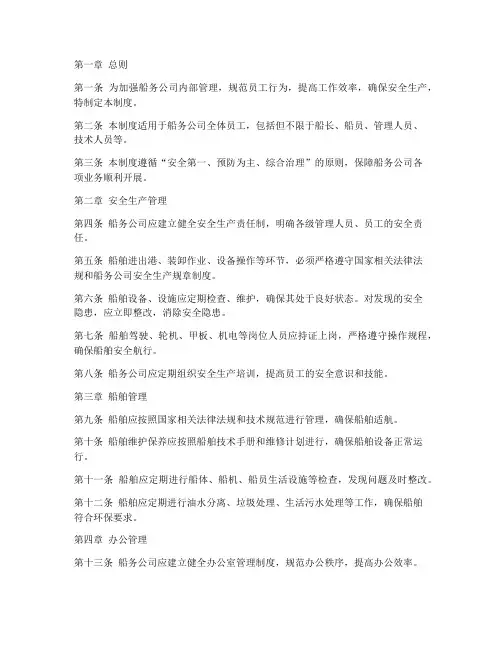 第一章 总则

第一条 为加强船务公司内部管理，规范员工行为，提高工作效率，确保安全生产，特制定本制度。

第二条 本制度适用于船务公司全体员工，包括但不限于船长、船员、管理人员、技术人员等。

第三条 本制度遵循“安全第一、预防为主、综合治理”的原则，保障船务公司各项业务顺利开展。

第二章 安全生产管理

第四条 船务公司应建立健全安全生产责任制，明确各级管理人员、员工的安全责任。

第五条 船舶进出港、装卸作业、设备操作等环节，必须严格遵守国家相关法律法规和船务公司安全生产规章制度。

第六条 船舶设备、设施应定期检查、维护，确保其处于良好状态。对发现的安全隐患，应立即整改，消除安全隐患。

第七条 船舶驾驶、轮机、甲板、机电等岗位人员应持证上岗，严格遵守操作规程，确保船舶安全航行。

第八条 船务公司应定期组织安全生产培训，提高员工的安全意识和技能。

第三章 船舶管理

第九条 船舶应按照国家相关法律法规和技术规范进行管理，确保船舶适航。

第十条 船舶维护保养应按照船舶技术手册和维修计划进行，确保船舶设备正常运行。

第十一条 船舶应定期进行船体、船机、船员生活设施等检查，发现问题及时整改。

第十二条 船舶应定期进行油水分离、垃圾处理、生活污水处理等工作，确保船舶符合环保要求。

第四章 办公管理

第十三条 船务公司应建立健全办公室管理制度，规范办公秩序，提高办公效率。